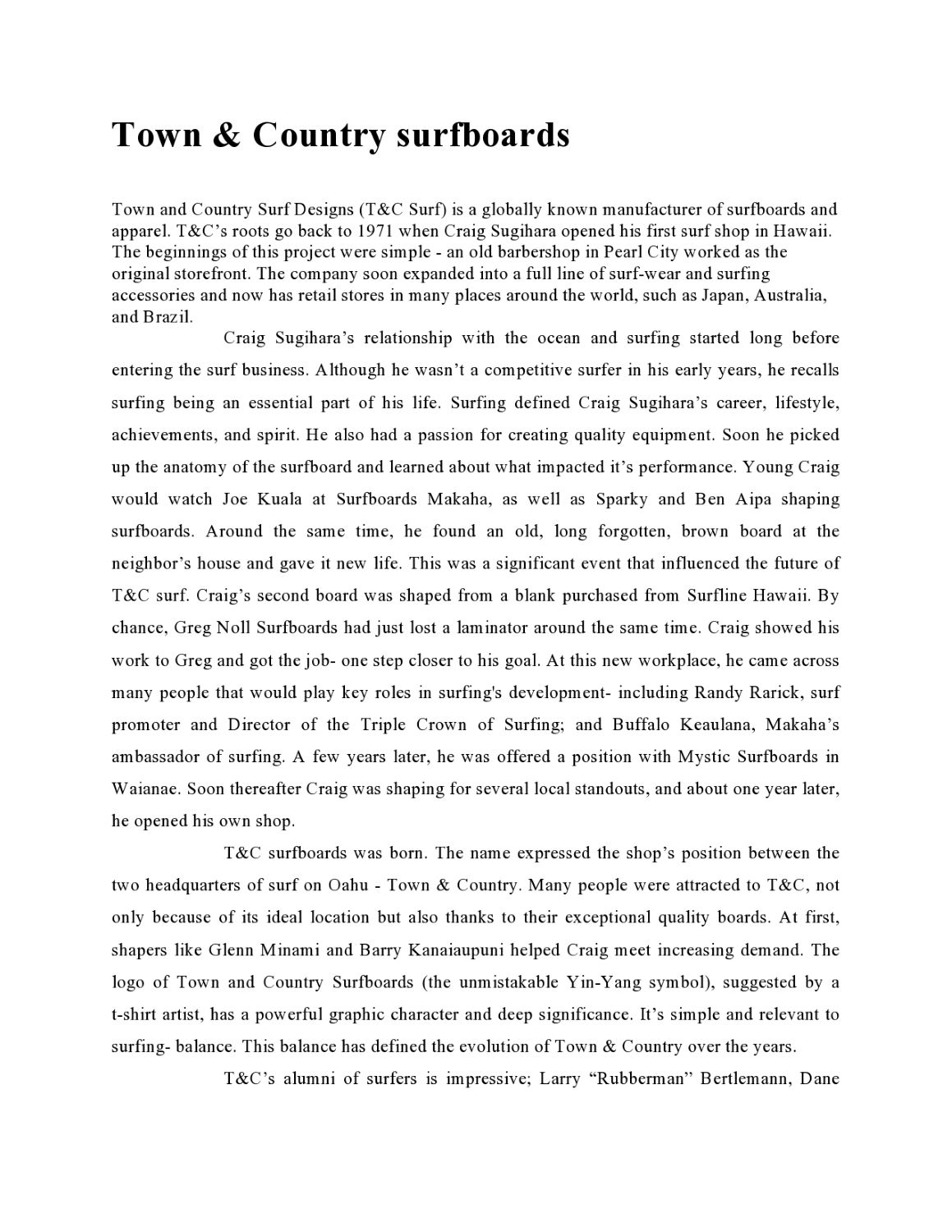 Town & Country surfboards

Town and Country Surf Designs (T&C Surf) is a globally known manufacturer of surfboards and apparel. T&C's roots go back to 1971 when Craig Sugihara opened his first surf shop in Hawaii. The beginnings of this project were simple - an old barbershop in Pearl City worked as the original storefront. The company soon expanded into a full line of surf-wear and surfing accessories and now has retail stores in many places around the world, such as Japan, Australia, and Brazil.

Craig Sugihara's relationship with the ocean and surfing started long before entering the surf business. Although he wasn't a competitive surfer in his early years, he recalls surfing being an essential part of his life. Surfing defined Craig Sugihara's career, lifestyle, achievements, and spirit. He also had a passion for creating quality equipment. Soon he picked up the anatomy of the surfboard and learned about what impacted it's performance. Young Craig would watch Joe Kuala at Surfboards Makaha, as well as Sparky and Ben Aipa shaping surfboards. Around the same time, he found an old, long forgotten, brown board at the neighbor's house and gave it new life. This was a significant event that influenced the future of T&C surf. Craig's second board was shaped from a blank purchased from Surfline Hawaii. By chance, Greg Noll Surfboards had just lost a laminator around the same time. Craig showed his work to Greg and got the job- one step closer to his goal. At this new workplace, he came across many people that would play key roles in surfing's development- including Randy Rarick, surf promoter and Director of the Triple Crown of Surfing; and Buffalo Keaulana, Makaha's ambassador of surfing. A few years later, he was offered a position with Mystic Surfboards in Waianae. Soon thereafter Craig was shaping for several local standouts, and about one year later, he opened his own shop.

T&C surfboards was born. The name expressed the shop's position between the two headquarters of surf on Oahu - Town & Country. Many people were attracted to T&C, not only because of its ideal location but also thanks to their exceptional quality boards. At first, shapers like Glenn Minami and Barry Kanaiaupuni helped Craig meet increasing demand. The logo of Town and Country Surfboards (the unmistakable Yin-Yang symbol), suggested by a t-shirt artist, has a powerful graphic character and deep significance. It's simple and relevant to surfing- balance. This balance has defined the evolution of Town & Country over the years.

T&C's alumni of surfers is impressive; Larry "Rubberman" Bertlemann, Dane